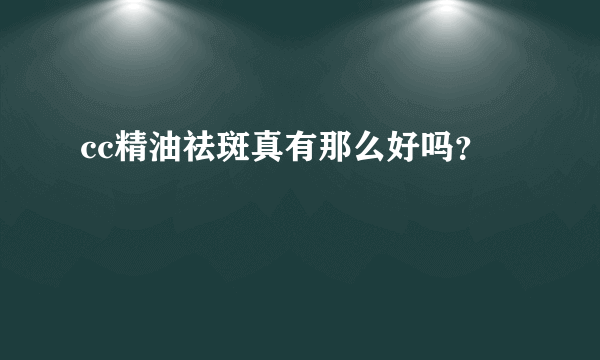 cc精油祛斑真有那么好吗?